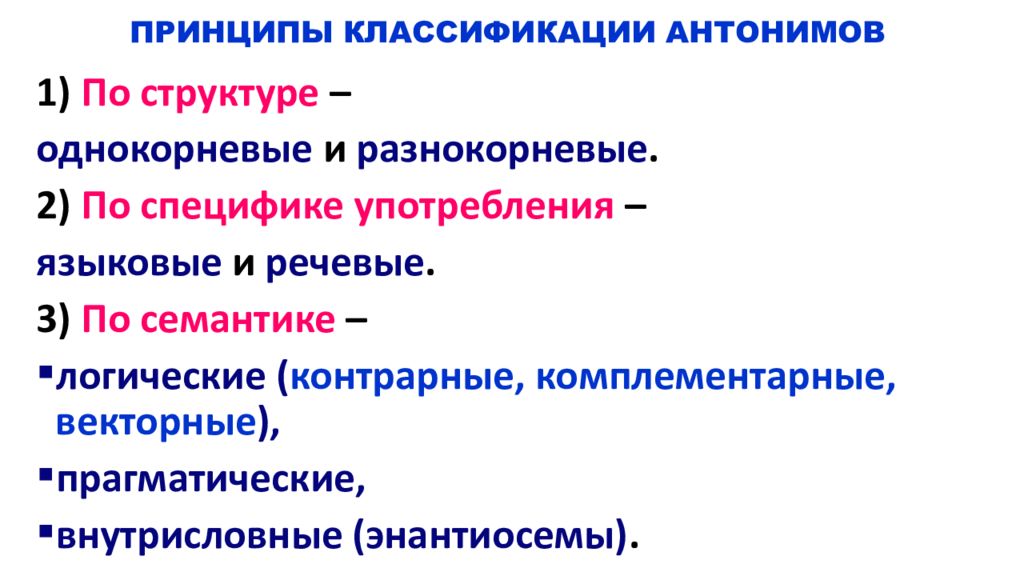 ПРИНЦИПЫ КЛАССИФИКАЦИИ АНТОНИМОВ

1) По структуре –
однокорневые и разнокорневые.

2) По специфике употребления –
языковые и речевые.

3) По семантике –

• логические (контрарные, комплементарные, векторные),
• прагматические,
• внутрисловные (энантиосемы).